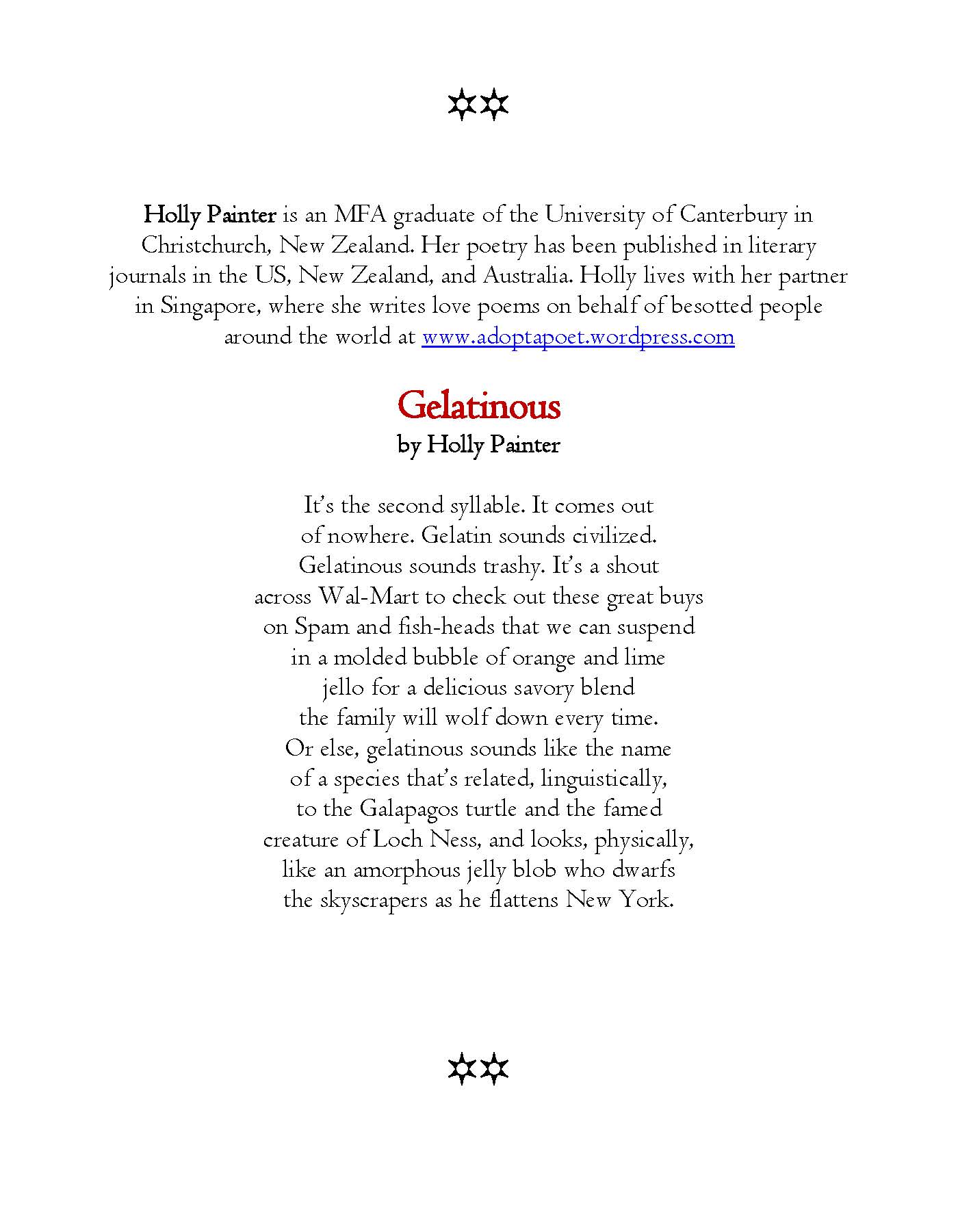 ✡✡

Holly Painter is an MFA graduate of the University of Canterbury in Christchurch, New Zealand. Her poetry has been published in literary journals in the US, New Zealand, and Australia. Holly lives with her partner in Singapore, where she writes love poems on behalf of besotted people around the world at www.adoptapoet.wordpress.com

Gelatinous
by Holly Painter

It's the second syllable. It comes out
of nowhere. Gelatin sounds civilized.
Gelatinous sounds trashy. It's a shout
across Wal-Mart to check out these great buys
on Spam and fish-heads that we can suspend
in a molded bubble of orange and lime
jello for a delicious savory blend
the family will wolf down every time.
Or else, gelatinous sounds like the name
of a species that's related, linguistically,
to the Galapagos turtle and the famed
creature of Loch Ness, and looks, physically,
like an amorphous jelly blob who dwarfs
the skyscrapers as he flattens New York.

✡✡